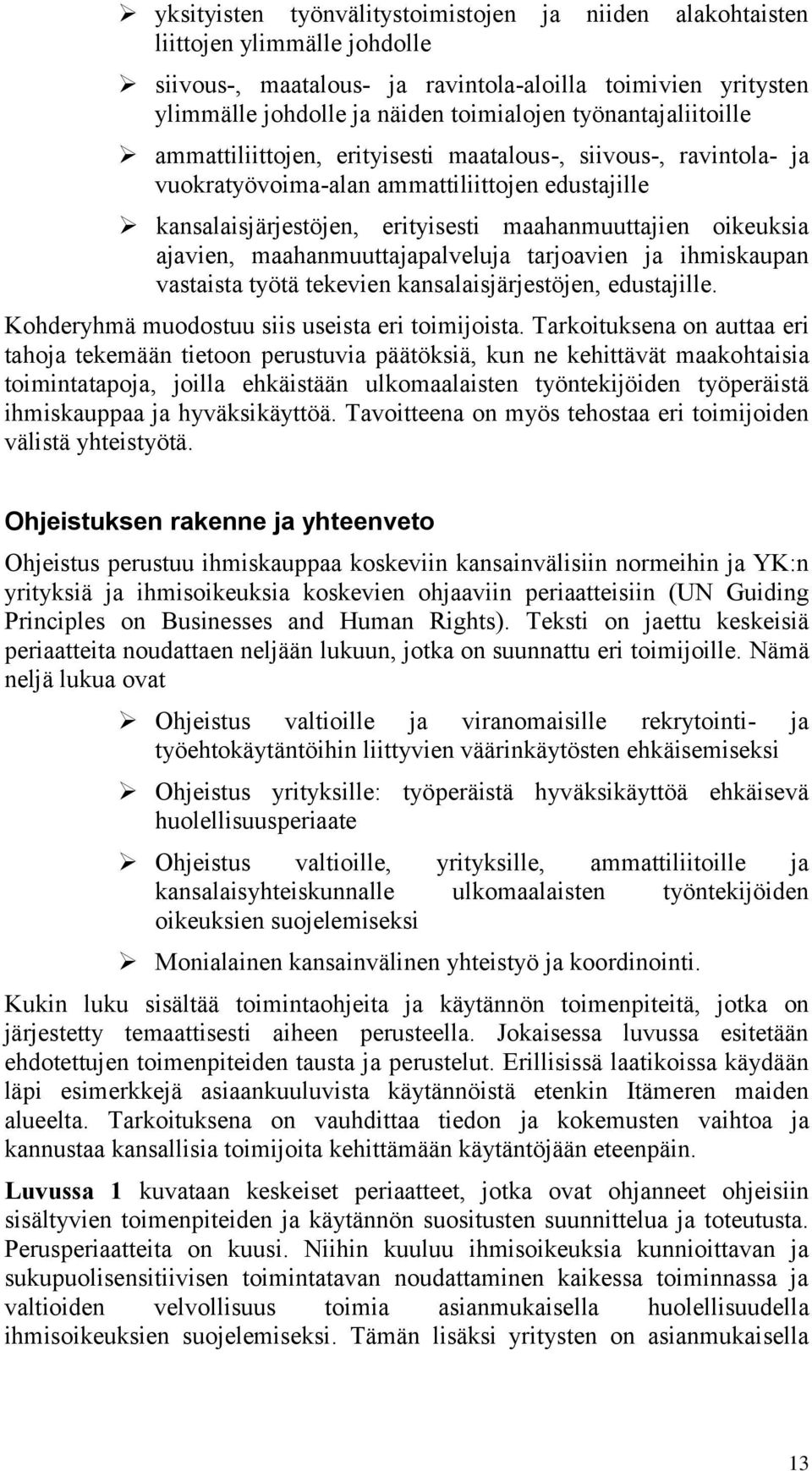 ➢ yksityisten työnvälitystoimistojen ja niiden alakohtaisten liittojen ylimmälle johdolle

➢ siivous-, maatalous- ja ravintola-aloilla toimivien yritysten ylimmälle johdolle ja näiden toimialojen työnantajaliitoille

➢ ammattiliittojen, erityisesti maatalous-, siivous-, ravintola- ja vuokratyövoima-alan ammattiliittojen edustajille

➢ kansalaisjärjestöjen, erityisesti maahanmuuttajien oikeuksia ajavien, maahanmuuttajapalveluja tarjoavien ja ihmiskaupan vastaista työtä tekevien kansalaisjärjestöjen, edustajille.

Kohderyhmä muodostuu siis useista eri toimijoista. Tarkoituksena on auttaa eri tahoja tekemään tietoon perustuvia päätöksiä, kun ne kehittävät maakohtaisia toimintatapoja, joilla ehkäistään ulkomaalaisten työntekijöiden työperäistä ihmiskauppaa ja hyväksikäyttöä. Tavoitteena on myös tehostaa eri toimijoiden välistä yhteistyötä.

Ohjeistuksen rakenne ja yhteenveto

Ohjeistus perustuu ihmiskauppaa koskeviin kansainvälisiin normeihin ja YK:n yrityksiä ja ihmisoikeuksia koskevien ohjaaviin periaatteisiin (UN Guiding Principles on Businesses and Human Rights). Teksti on jaettu keskeisiä periaatteita noudattaen neljään lukuun, jotka on suunnattu eri toimijoille. Nämä neljä lukua ovat

➢ Ohjeistus valtioille ja viranomaisille rekrytointi- ja työehtokäytäntöihin liittyvien väärinkäytösten ehkäisemiseksi

➢ Ohjeistus yrityksille: työperäistä hyväksikäyttöä ehkäisevä huolellisuusperiaate

➢ Ohjeistus valtioille, yrityksille, ammattiliitoille ja kansalaisyhteiskunnalle ulkomaalaisten työntekijöiden oikeuksien suojelemiseksi

➢ Monialainen kansainvälinen yhteistyö ja koordinointi.

Kukin luku sisältää toimintaohjeita ja käytännön toimenpiteitä, jotka on järjestetty temaattisesti aiheen perusteella. Jokaisessa luvussa esitetään ehdotettujen toimenpiteiden tausta ja perustelut. Erillisissä laatikoissa käydään läpi esimerkkejä asiaankuuluvista käytännöistä etenkin Itämeren maiden alueelta. Tarkoituksena on vauhdittaa tiedon ja kokemusten vaihtoa ja kannustaa kansallisia toimijoita kehittämään käytäntöjään eteenpäin.

Luvussa 1 kuvataan keskeiset periaatteet, jotka ovat ohjanneet ohjeisiin sisältyvien toimenpiteiden ja käytännön suositusten suunnittelua ja toteutusta. Perusperiaatteita on kuusi. Niihin kuuluu ihmisoikeuksia kunnioittavan ja sukupuolisensitiivisen toimintatavan noudattaminen kaikessa toiminnassa ja valtioiden velvollisuus toimia asianmukaisella huolellisuudella ihmisoikeuksien suojelemiseksi. Tämän lisäksi yritysten on asianmukaisella

13